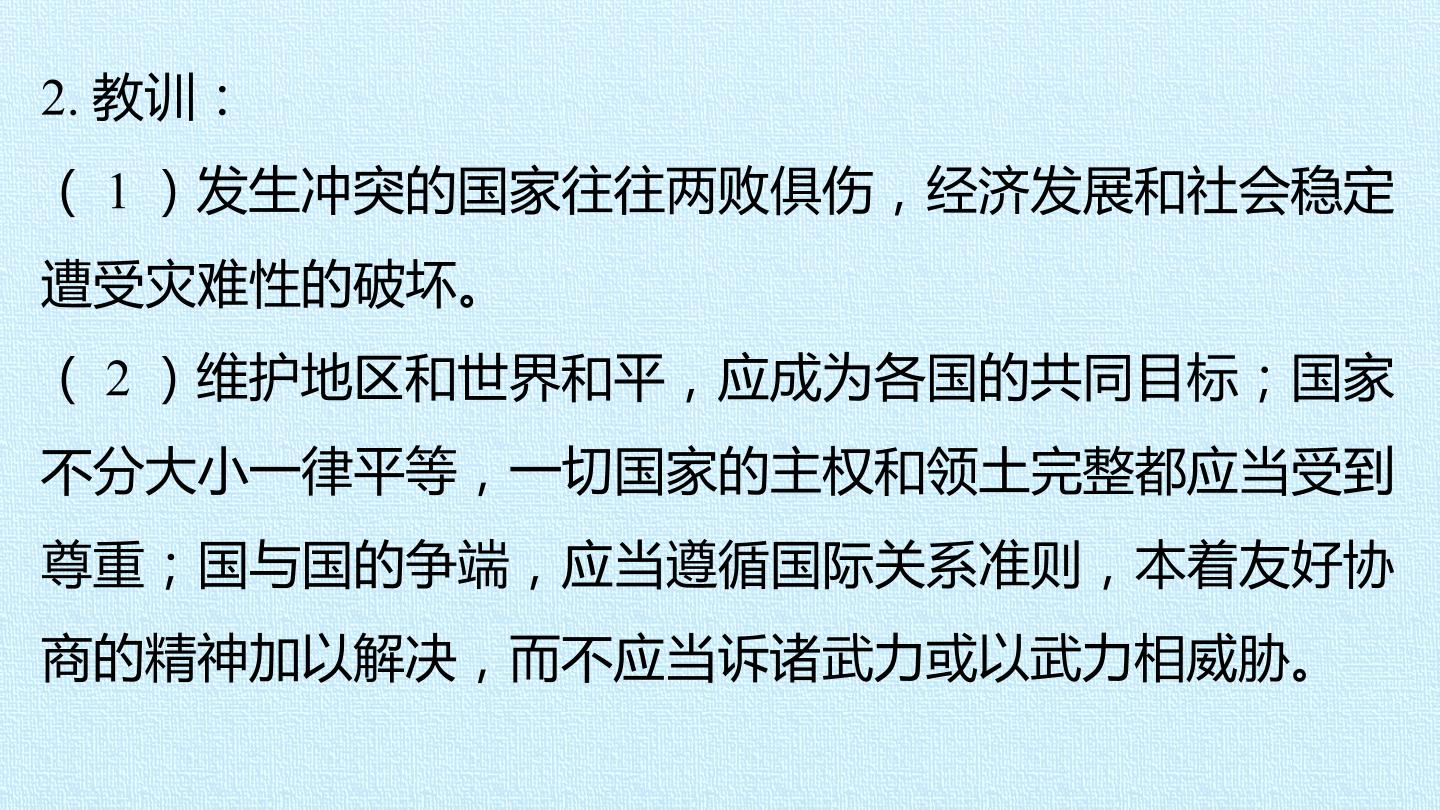 2.教训：

（1）发生冲突的国家往往两败俱伤，经济发展和社会稳定遭受灾难性的破坏。

（2）维护地区和世界和平，应成为各国的共同目标；国家不分大小一律平等，一切国家的主权和领土完整都应当受到尊重；国与国的争端，应当遵循国际关系准则，本着友好协商的精神加以解决，而不应当诉诸武力或以武力相威胁。